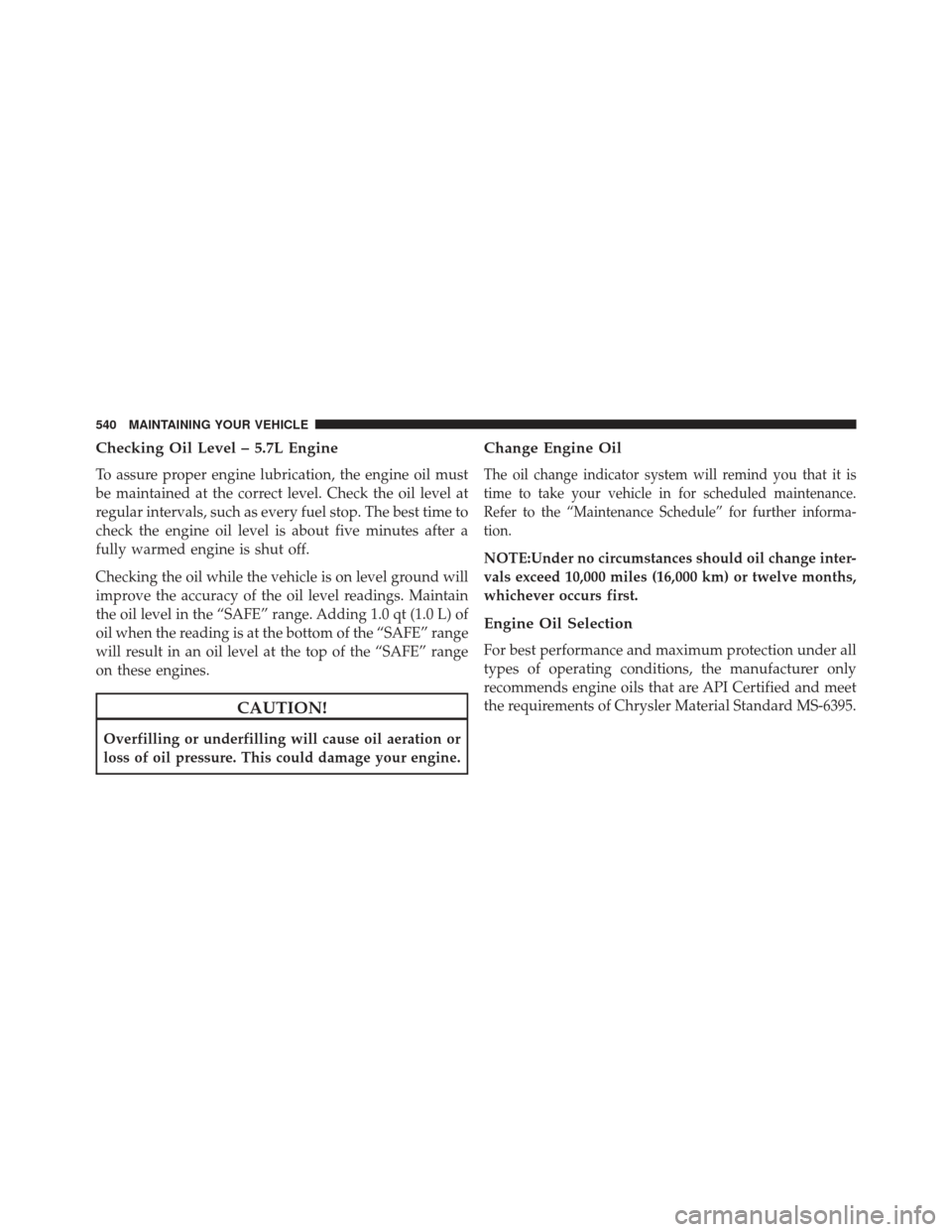 540 MAINTAINING YOUR VEHICLE

Checking Oil Level – 5.7L Engine

To assure proper engine lubrication, the engine oil must be maintained at the correct level. Check the oil level at regular intervals, such as every fuel stop. The best time to check the engine oil level is about five minutes after a fully warmed engine is shut off.

Checking the oil while the vehicle is on level ground will improve the accuracy of the oil level readings. Maintain the oil level in the “SAFE” range. Adding 1.0 qt (1.0 L) of oil when the reading is at the bottom of the “SAFE” range will result in an oil level at the top of the “SAFE” range on these engines.

CAUTION!

Overfilling or underfilling will cause oil aeration or loss of oil pressure. This could damage your engine.

Change Engine Oil

The oil change indicator system will remind you that it is time to take your vehicle in for scheduled maintenance. Refer to the “Maintenance Schedule” for further information.

NOTE:Under no circumstances should oil change intervals exceed 10,000 miles (16,000 km) or twelve months, whichever occurs first.

Engine Oil Selection

For best performance and maximum protection under all types of operating conditions, the manufacturer only recommends engine oils that are API Certified and meet the requirements of Chrysler Material Standard MS-6395.

carmanualsonline.info